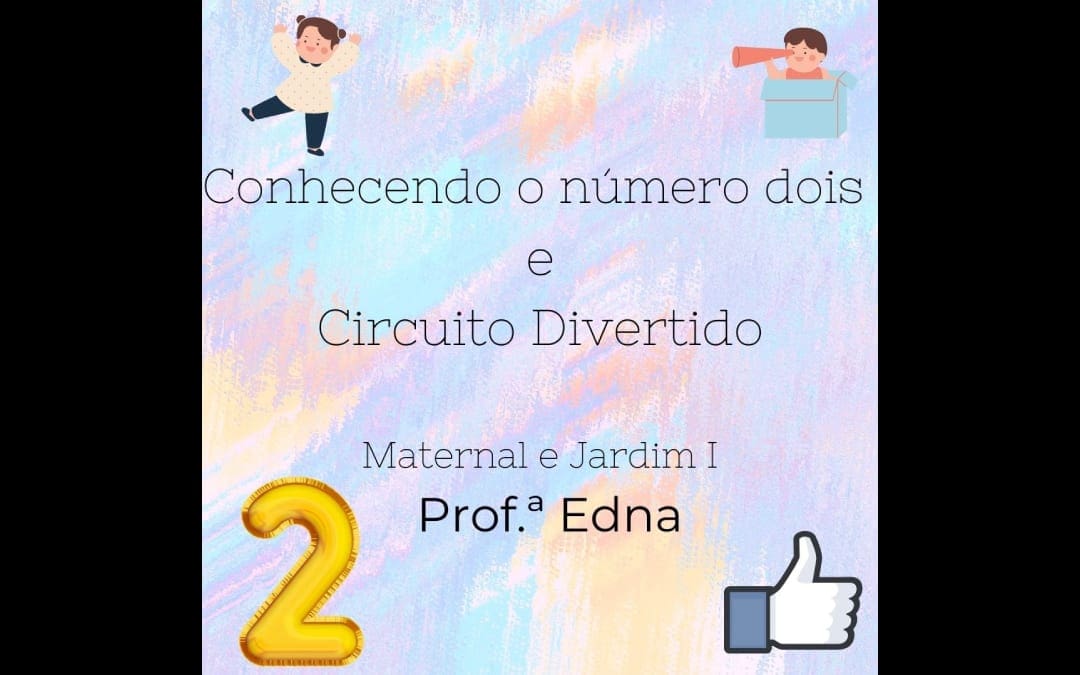 Conhecendo o número dois
e
Circuito Divertido

Maternal e Jardim I
Prof.ª Edna

2